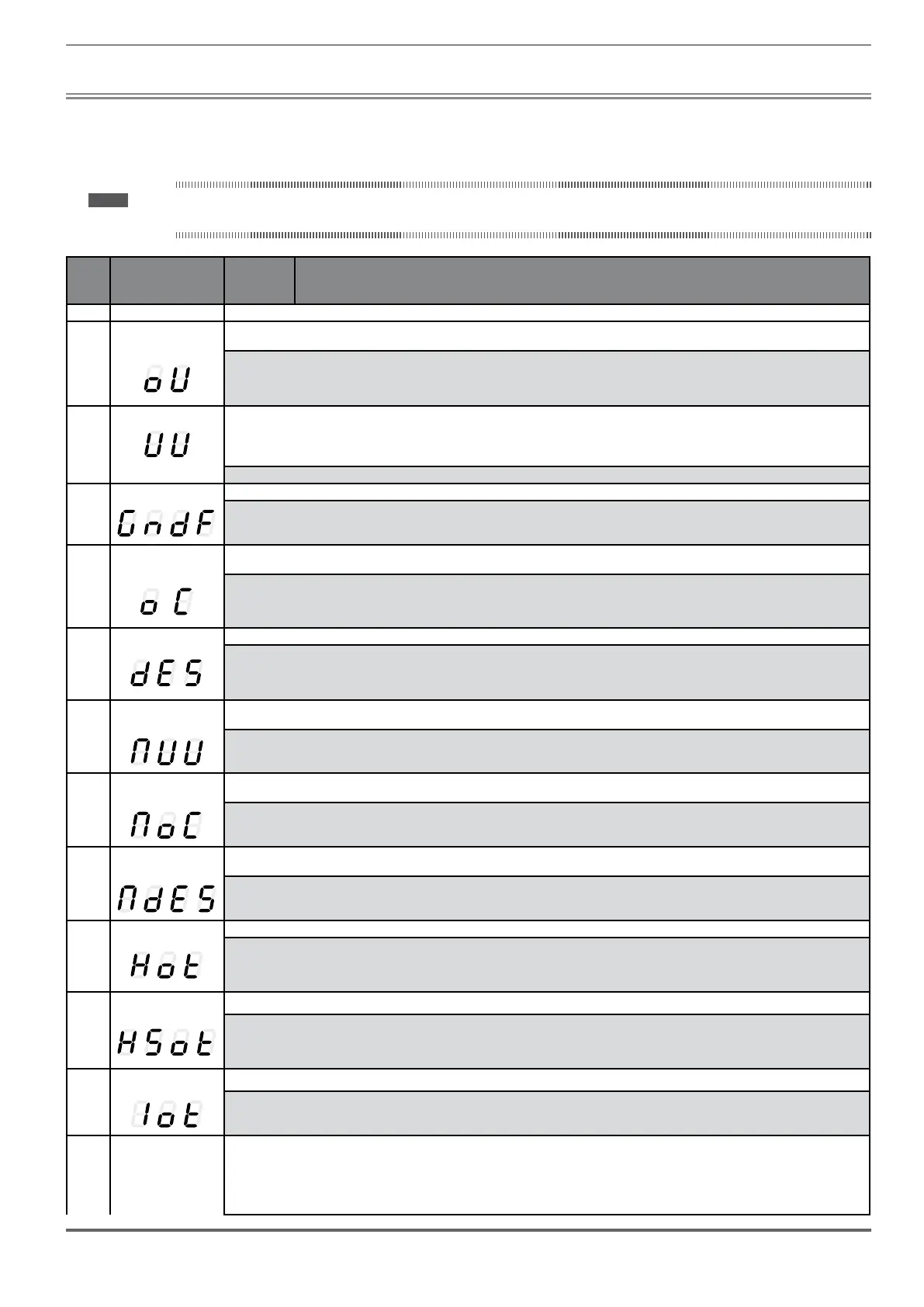 oU

UU

GndF

oC

dES

MUU

MoC

MdES

Hot

HSot

Iot